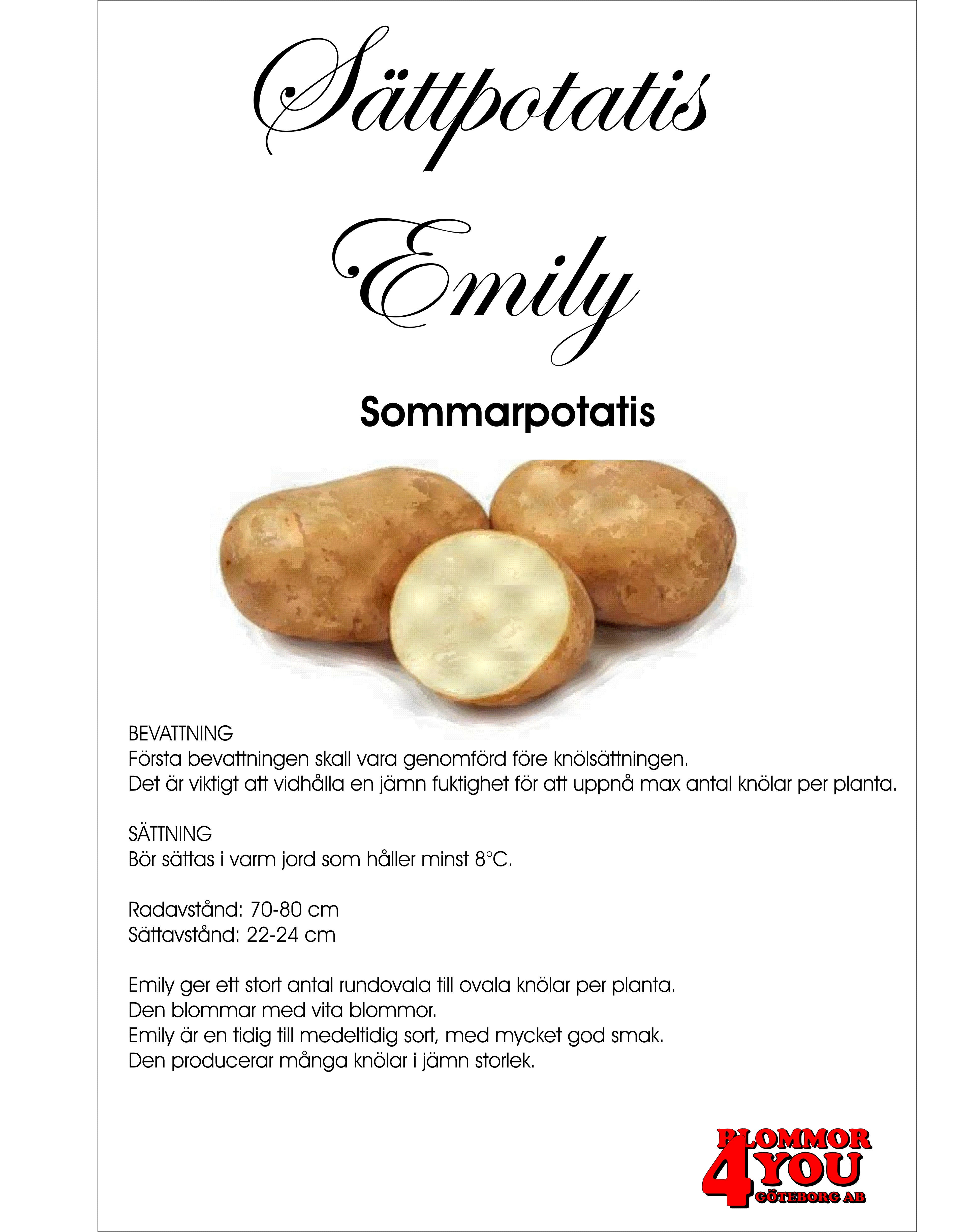 Sättpotatis

Emily

Sommarpotatis

BEVATTNING
Första bevattningen skall vara genomförd före knölsättningen.
Det är viktigt att vidhålla en jämn fuktighet för att uppnå max antal knölar per planta.

SÄTTNING
Bör sättas i varm jord som håller minst 8°C.

Radavstånd: 70-80 cm
Sättavstånd: 22-24 cm

Emily ger ett stort antal rundovala till ovala knölar per planta.
Den blommar med vita blommor.
Emily är en tidig till medeltidig sort, med mycket god smak.
Den producerar många knölar i jämn storlek.

BLOMMOR 4 YOU GÖTEBORG AB